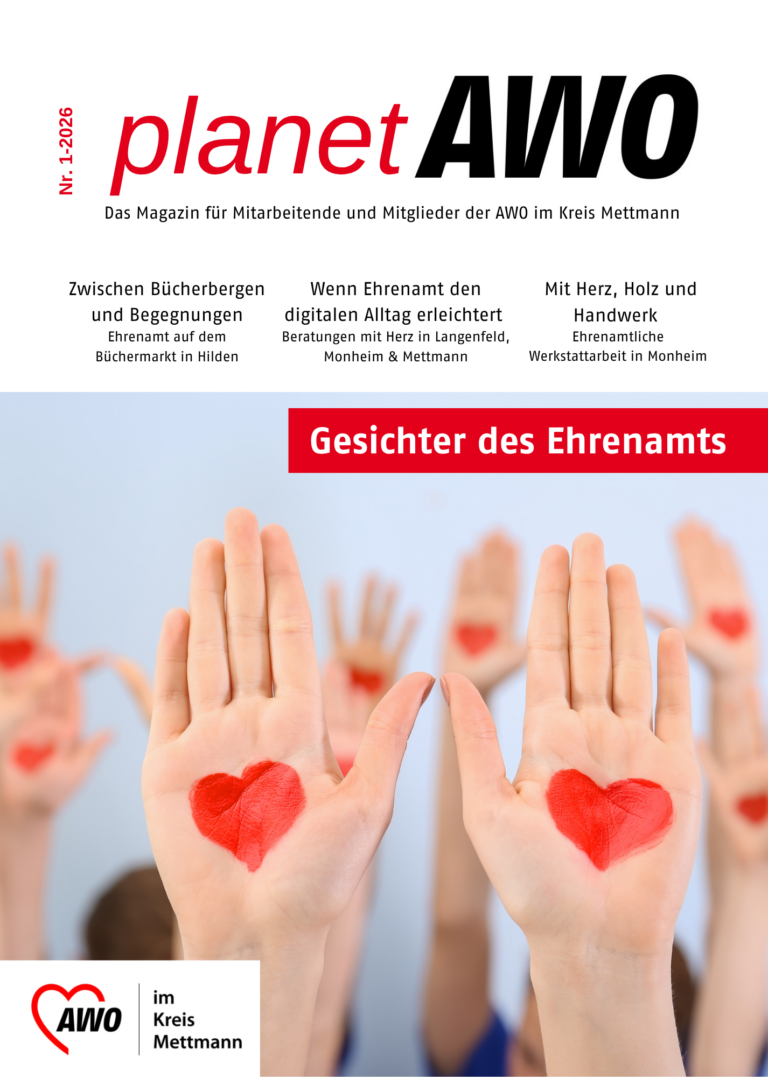 Nr. 1-2026

planet AWO

Das Magazin für Mitarbeitende und Mitglieder der AWO im Kreis Mettmann

Zwischen Bücherbergen und Begegnungen
Ehrenamt auf dem Büchermarkt in Hilden

Wenn Ehrenamt den digitalen Alltag erleichtert
Beratungen mit Herz in Langenfeld, Monheim & Mettmann

Mit Herz, Holz und Handwerk
Ehrenamtliche Werkstattarbeit in Monheim

Gesichter des Ehrenamts

AWO
im
Kreis
Mettmann